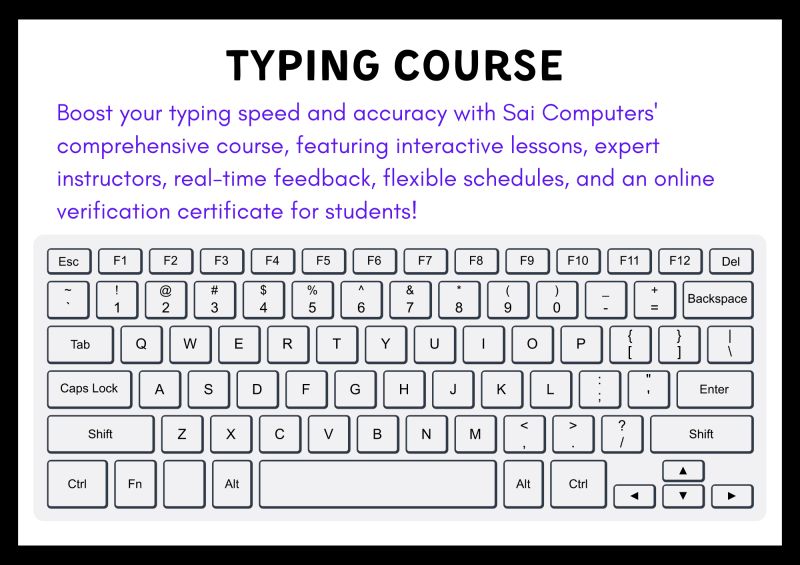 TYPING COURSE

Boost your typing speed and accuracy with Sai Computers' comprehensive course, featuring interactive lessons, expert instructors, real-time feedback, flexible schedules, and an online verification certificate for students!

Esc F1 F2 F3 F4 F5 F6 F7 F8 F9 F10 F11 F12 Del

~ ` ! 1 @ 2 # 3 $ 4 % 5 ^ 6 & 7 * 8 ( 9 ) 0 _ - + = Backspace

Tab Q W E R T Y U I O P { [ } ] | \

Caps Lock A S D F G H J K L : ; " ' Enter

Shift Z X C V B N M < , > . ? / Shift

Ctrl Fn Alt Alt Ctrl ▲ ◄ ▼ ►